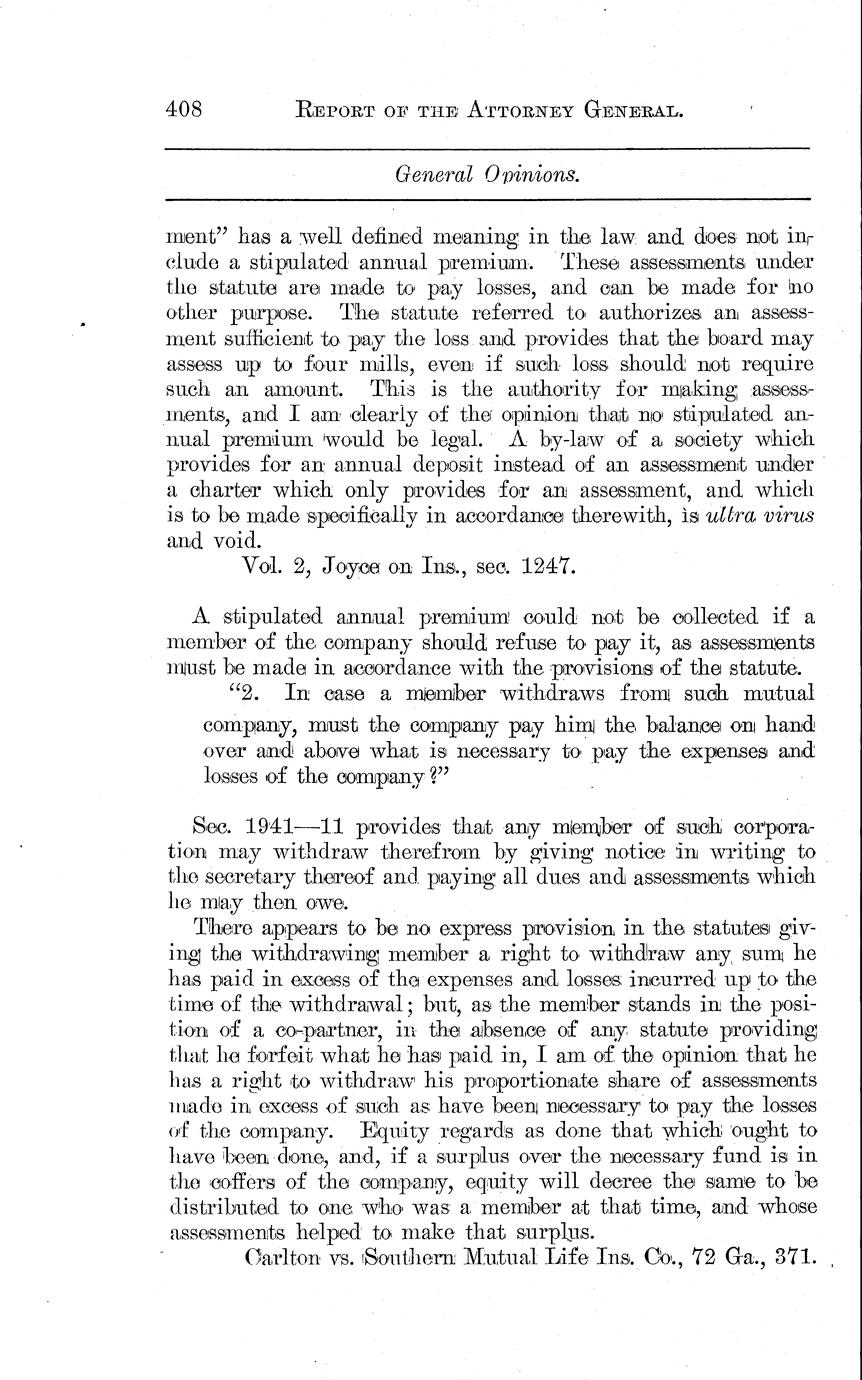 408 REPORT OF THE ATTORNEY GENERAL.

General Opinions.

ment" has a well defined meaning in the law and does not include a stipulated annual premium. These assessments under the statute are made to pay losses, and can be made for no other purpose. The statute referred to authorizes an assessment sufficient to pay the loss and provides that the board may assess up to four mills, even if such loss should not require such an amount. This is the authority for making assessments, and I am clearly of the opinion that no stipulated annual premium would be legal. A by-law of a society which provides for an annual deposit instead of an assessment under a charter which only provides for an assessment, and which is to be made specifically in accordance therewith, is ultra virus and void.

Vol. 2, Joyce on Ins., sec. 1247.

A stipulated annual premium could not be collected if a member of the company should refuse to pay it, as assessments must be made in accordance with the provisions of the statute.

"2. In case a member withdraws from such mutual company, must the company pay him the balance on hand over and above what is necessary to pay the expenses and losses of the company?"

Sec. 1941—11 provides that any member of such corporation may withdraw therefrom by giving notice in writing to the secretary thereof and paying all dues and assessments which he may then owe.

There appears to be no express provision in the statutes giving the withdrawing member a right to withdraw any sum he has paid in excess of the expenses and losses incurred up to the time of the withdrawal; but, as the member stands in the position of a co-partner, in the absence of any statute providing that he forfeit what he has paid in, I am of the opinion that he has a right to withdraw his proportionate share of assessments made in excess of such as have been necessary to pay the losses of the company. Equity regards as done that which ought to have been done, and, if a surplus over the necessary fund is in the coffers of the company, equity will decree the same to be distributed to one who was a member at that time, and whose assessments helped to make that surplus.

Carlton vs. Southern Mutual Life Ins. Co., 72 Ga., 371.